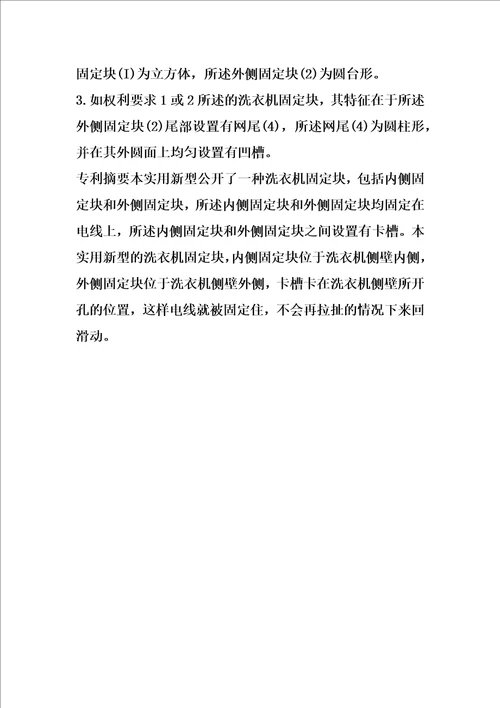 固定块(I)为立方体，所述外侧固定块(2)为圆台形。

3.如权利要求1或2所述的洗衣机固定块，其特征在于所述外侧固定块(2)尾部设置有网尾(4)，所述网尾(4)为圆柱形，并在其外圆面上均匀设置有凹槽。

专利摘要本实用新型公开了一种洗衣机固定块，包括内侧固定块和外侧固定块，所述内侧固定块和外侧固定块均固定在电线上，所述内侧固定块和外侧固定块之间设置有卡槽。本实用新型的洗衣机固定块，内侧固定块位于洗衣机侧壁内侧，外侧固定块位于洗衣机侧壁外侧，卡槽卡在洗衣机侧壁所开孔的位置，这样电线就被固定住，不会再拉扯的情况下来回滑动。